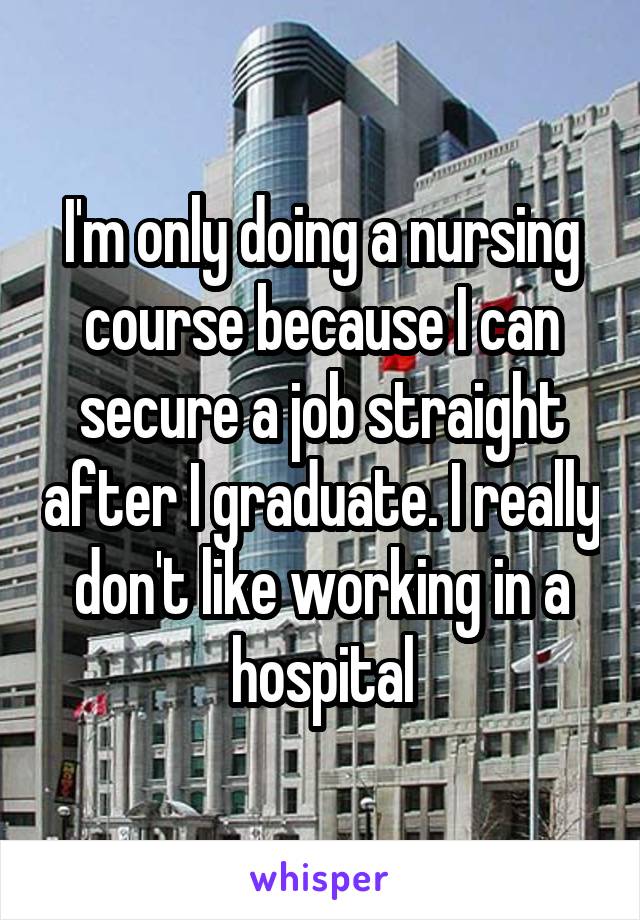 I'm only doing a nursing course because I can secure a job straight after I graduate. I really don't like working in a hospital

whisper